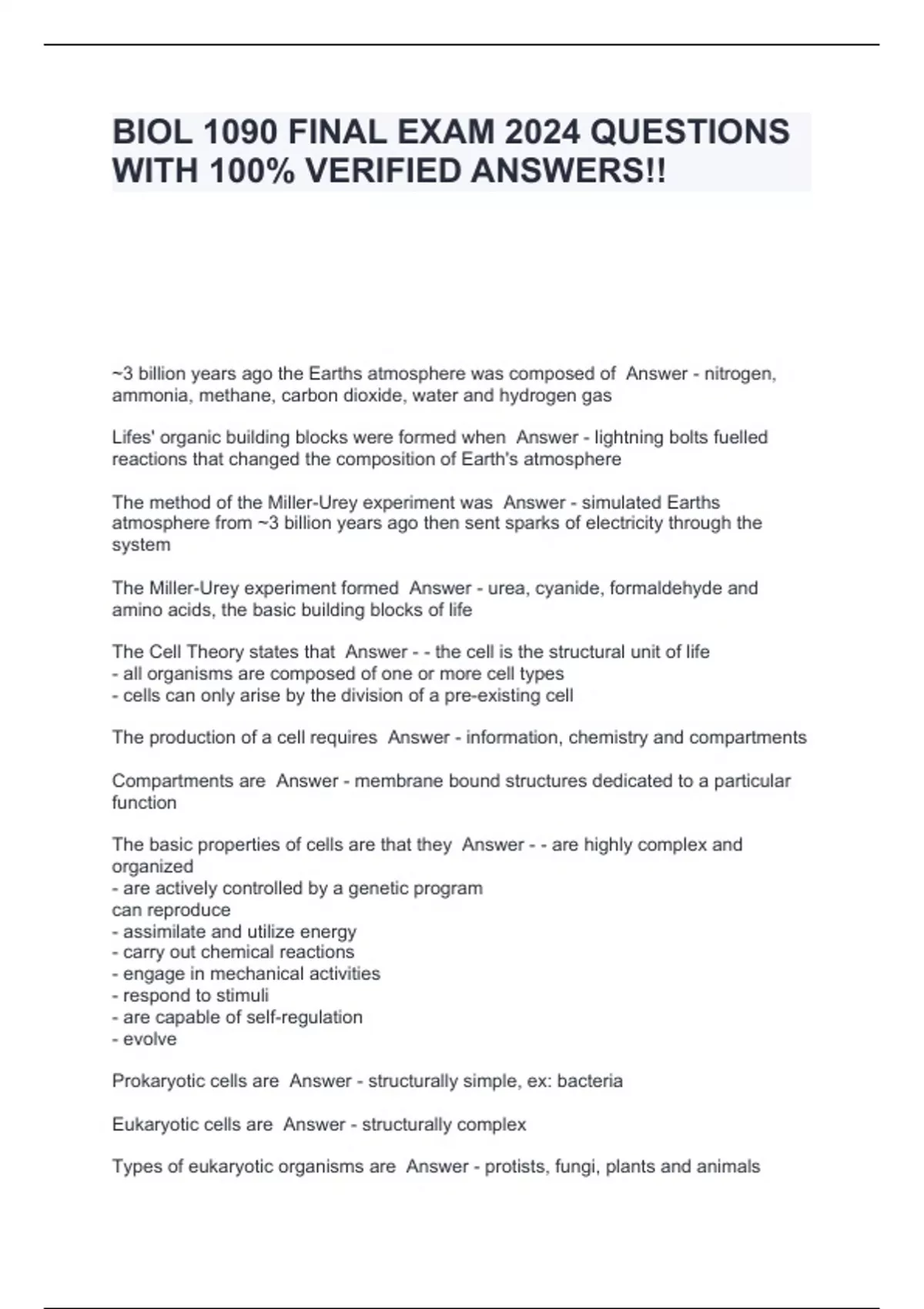 BIOL 1090 FINAL EXAM 2024 QUESTIONS WITH 100% VERIFIED ANSWERS!!

~3 billion years ago the Earths atmosphere was composed of  Answer - nitrogen, ammonia, methane, carbon dioxide, water and hydrogen gas

Lifes' organic building blocks were formed when  Answer - lightning bolts fuelled reactions that changed the composition of Earth's atmosphere

The method of the Miller-Urey experiment was  Answer - simulated Earths atmosphere from ~3 billion years ago then sent sparks of electricity through the system

The Miller-Urey experiment formed  Answer - urea, cyanide, formaldehyde and amino acids, the basic building blocks of life

The Cell Theory states that  Answer - - the cell is the structural unit of life
- all organisms are composed of one or more cell types
- cells can only arise by the division of a pre-existing cell

The production of a cell requires  Answer - information, chemistry and compartments

Compartments are  Answer - membrane bound structures dedicated to a particular function

The basic properties of cells are that they  Answer - - are highly complex and organized
- are actively controlled by a genetic program
can reproduce
- assimilate and utilize energy
- carry out chemical reactions
- engage in mechanical activities
- respond to stimuli
- are capable of self-regulation
- evolve

Prokaryotic cells are  Answer - structurally simple, ex: bacteria

Eukaryotic cells are  Answer - structurally complex

Types of eukaryotic organisms are  Answer - protists, fungi, plants and animals